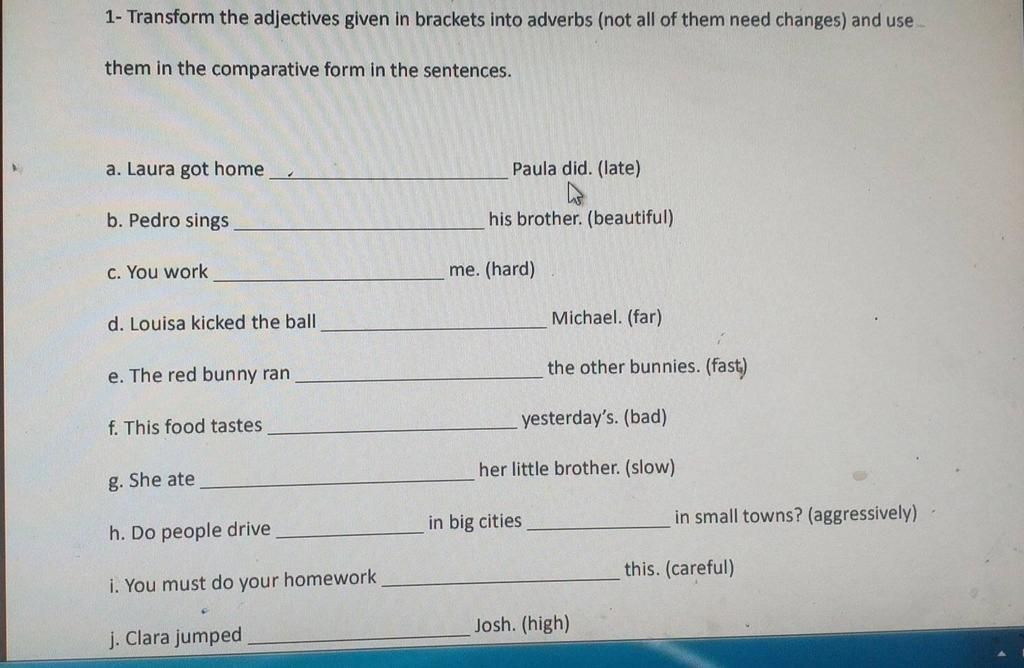 1- Transform the adjectives given in brackets into adverbs (not all of them need changes) and use them in the comparative form in the sentences.

a. Laura got home ______________ Paula did. (late)

b. Pedro sings ______________ his brother. (beautiful)

c. You work ______________ me. (hard)

d. Louisa kicked the ball ______________ Michael. (far)

e. The red bunny ran ______________ the other bunnies. (fast)

f. This food tastes ______________ yesterday's. (bad)

g. She ate ______________ her little brother. (slow)

h. Do people drive ______________ in big cities ______________ in small towns? (aggressively)

i. You must do your homework ______________ this. (careful)

j. Clara jumped ______________ Josh. (high)